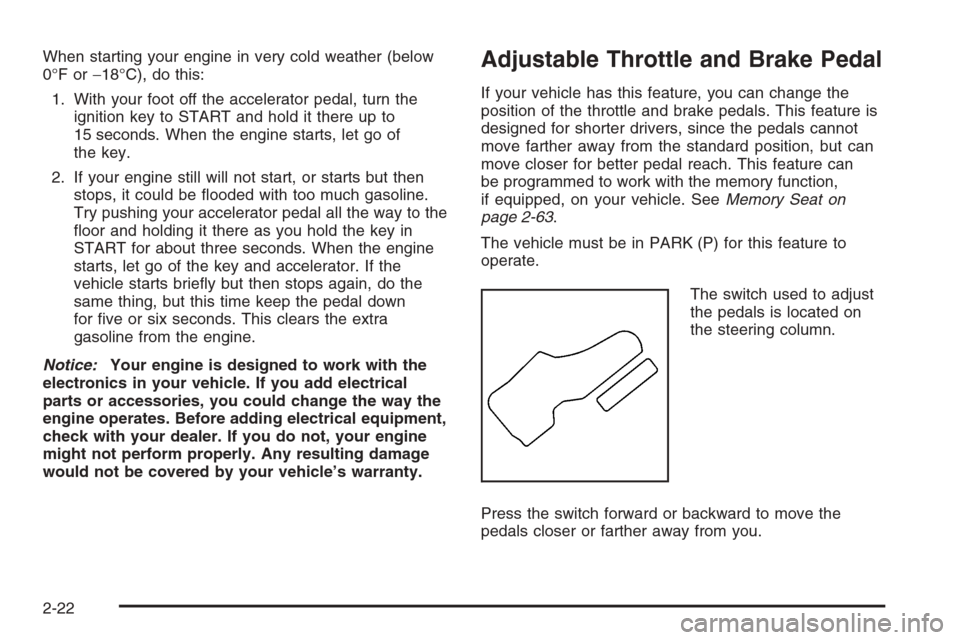 When starting your engine in very cold weather (below 0°F or −18°C), do this:

1. With your foot off the accelerator pedal, turn the ignition key to START and hold it there up to 15 seconds. When the engine starts, let go of the key.

2. If your engine still will not start, or starts but then stops, it could be flooded with too much gasoline. Try pushing your accelerator pedal all the way to the floor and holding it there as you hold the key in START for about three seconds. When the engine starts, let go of the key and accelerator. If the vehicle starts briefly but then stops again, do the same thing, but this time keep the pedal down for five or six seconds. This clears the extra gasoline from the engine.

Notice: Your engine is designed to work with the electronics in your vehicle. If you add electrical parts or accessories, you could change the way the engine operates. Before adding electrical equipment, check with your dealer. If you do not, your engine might not perform properly. Any resulting damage would not be covered by your vehicle's warranty.

Adjustable Throttle and Brake Pedal

If your vehicle has this feature, you can change the position of the throttle and brake pedals. This feature is designed for shorter drivers, since the pedals cannot move farther away from the standard position, but can move closer for better pedal reach. This feature can be programmed to work with the memory function, if equipped, on your vehicle. See Memory Seat on page 2-63.

The vehicle must be in PARK (P) for this feature to operate.

The switch used to adjust the pedals is located on the steering column.

Press the switch forward or backward to move the pedals closer or farther away from you.

2-22

carmanualsonline.info